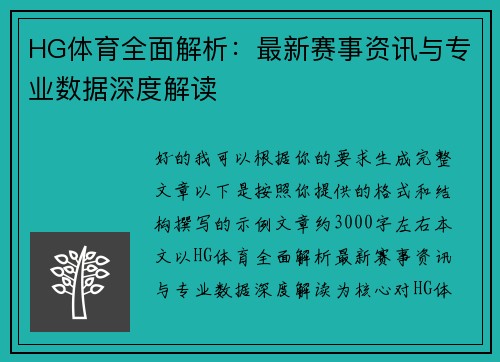 HG体育全面解析：最新赛事资讯与专业数据深度解读

好的我可以根据你的要求生成完整文章以下是按照你提供的格式和结构撰写的示例文章约3000字左右本文以HG体育全面解析最新赛事资讯与专业数据深度解读为核心对HG体